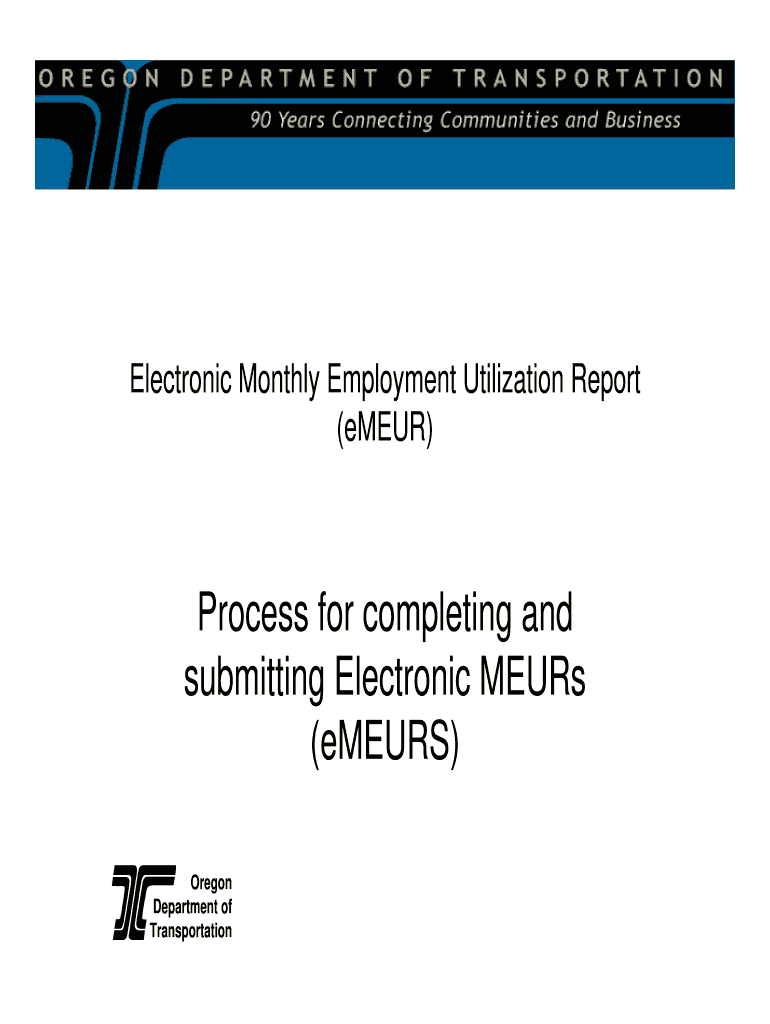 OREGON DEPARTMENT OF TRANSPORTATION
90 Years Connecting Communities and Business

Electronic Monthly Employment Utilization Report
(eMEUR)

Process for completing and submitting Electronic MEURs (eMEURS)

Oregon
Department of
Transportation